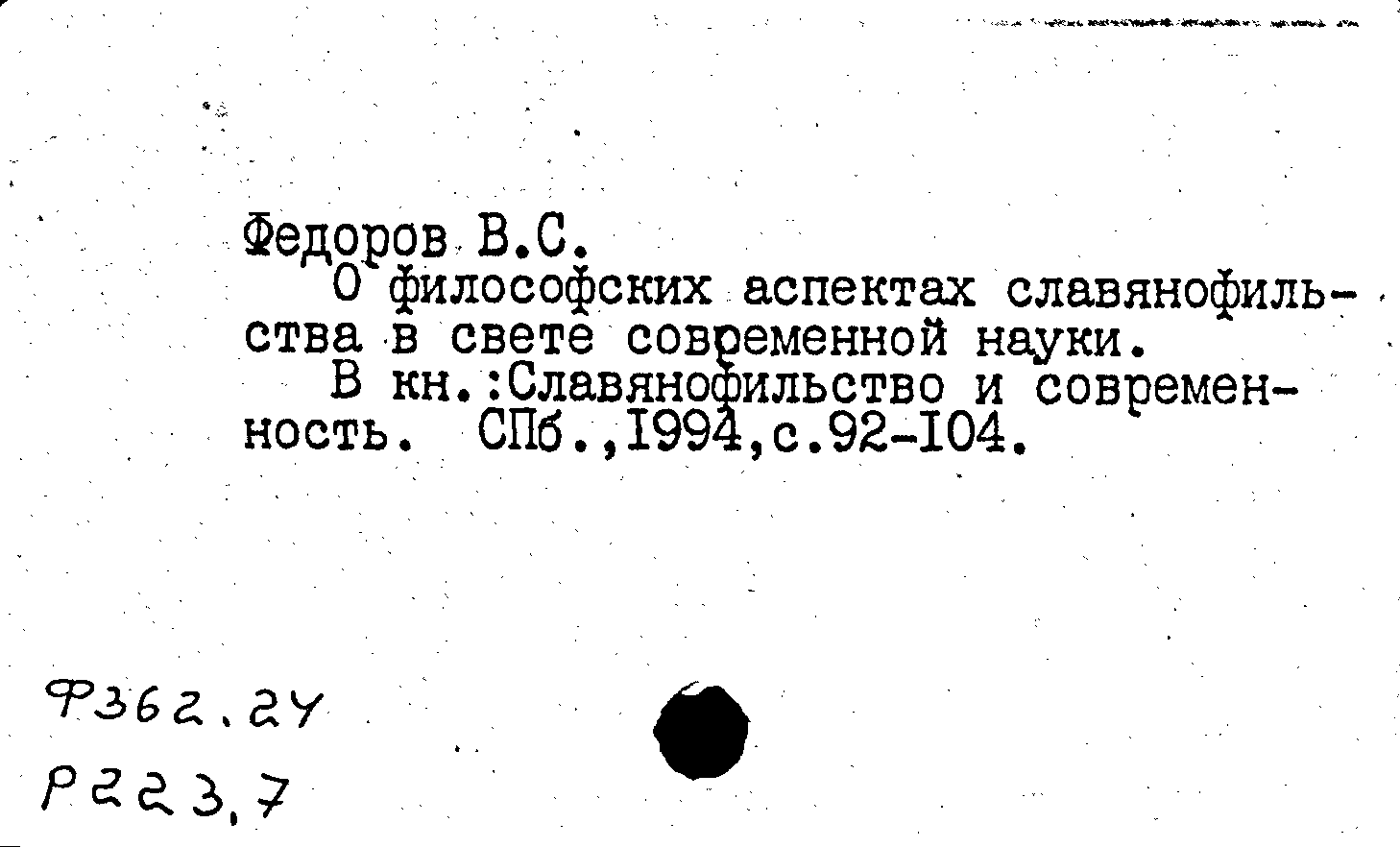 Федоров В.С.
О философских аспектах славянофильства в свете современной науки.
В кн.:Славянофильство и современность. СПб.,1994,с.92-104.

Ф362.24
Р223,7